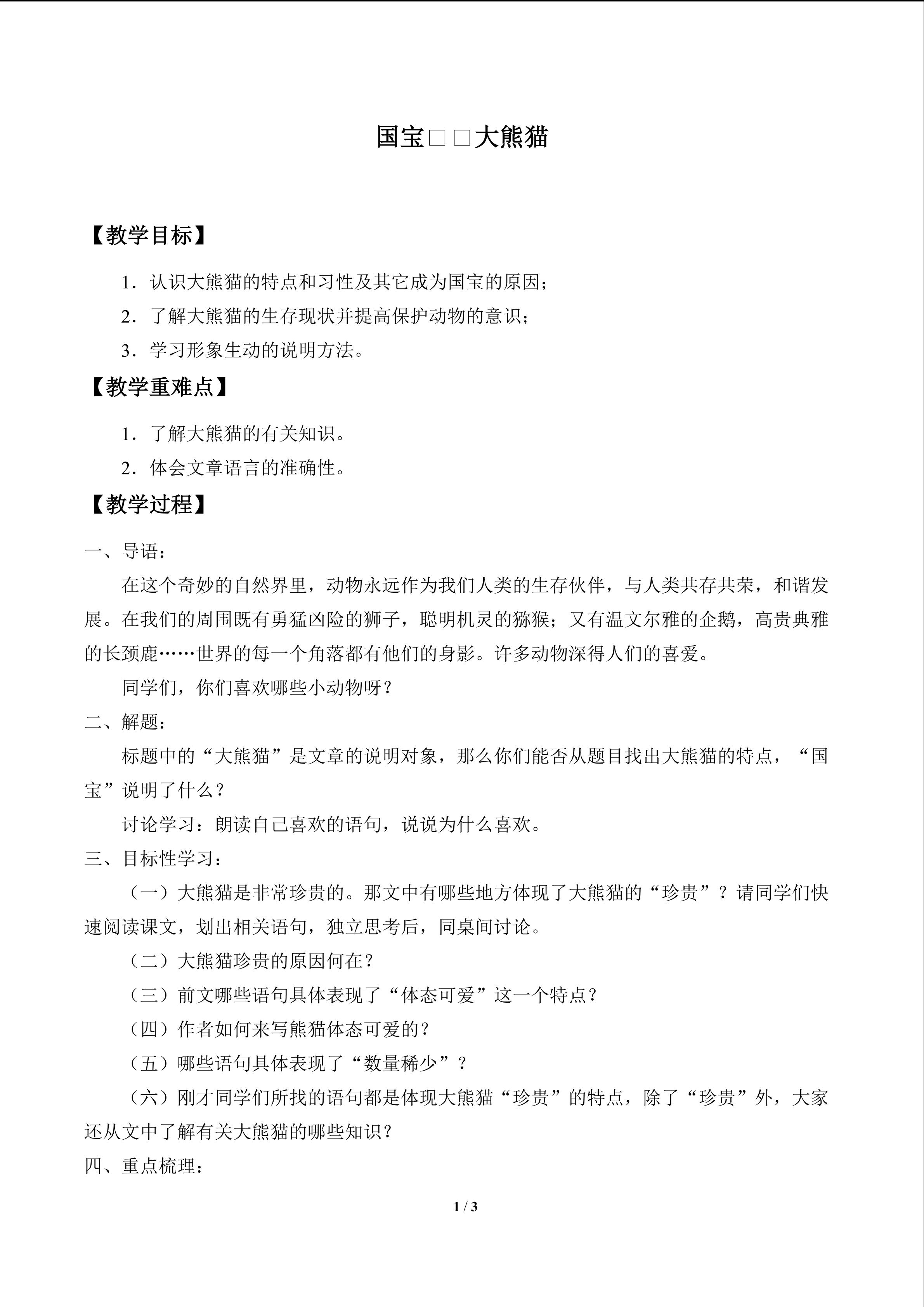 国宝□□大熊猫

【教学目标】

1．认识大熊猫的特点和习性及其它成为国宝的原因；

2．了解大熊猫的生存现状并提高保护动物的意识；

3．学习形象生动的说明方法。

【教学重难点】

1．了解大熊猫的有关知识。

2．体会文章语言的准确性。

【教学过程】

一、导语：

在这个奇妙的自然界里，动物永远作为我们人类的生存伙伴，与人类共存共荣，和谐发展。在我们的周围既有勇猛凶险的狮子，聪明机灵的猕猴；又有温文尔雅的企鹅，高贵典雅的长颈鹿……世界的每一个角落都有他们的身影。许多动物深得人们的喜爱。

同学们，你们喜欢哪些小动物呀？

二、解题：

标题中的“大熊猫”是文章的说明对象，那么你们能否从题目找出大熊猫的特点，“国宝”说明了什么？

讨论学习：朗读自己喜欢的语句，说说为什么喜欢。

三、目标性学习：

（一）大熊猫是非常珍贵的。那文中有哪些地方体现了大熊猫的“珍贵”？请同学们快速阅读课文，划出相关语句，独立思考后，同桌间讨论。

（二）大熊猫珍贵的原因何在？

（三）前文哪些语句具体表现了“体态可爱”这一个特点？

（四）作者如何来写熊猫体态可爱的？

（五）哪些语句具体表现了“数量稀少”？

（六）刚才同学们所找的语句都是体现大熊猫“珍贵”的特点，除了“珍贵”外，大家还从文中了解有关大熊猫的哪些知识？

四、重点梳理：

1 / 3